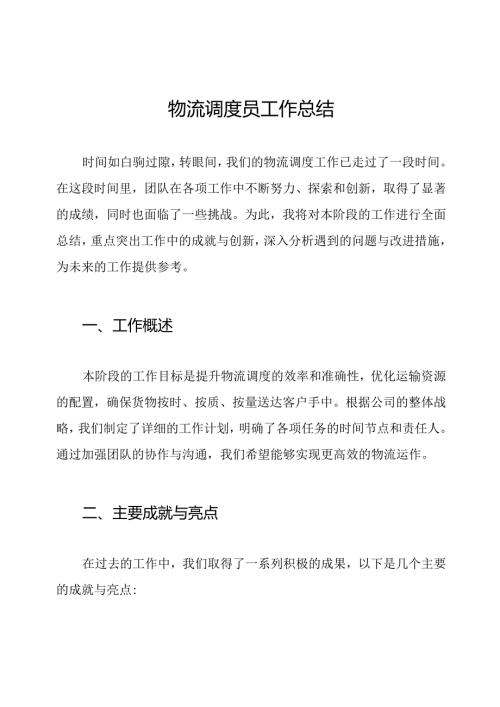 物流调度员工作总结

时间如白驹过隙，转眼间，我们的物流调度工作已走过了一段时间。在这段时间里，团队在各项工作中不断努力、探索和创新，取得了显著的成绩，同时也面临了一些挑战。为此，我将对本阶段的工作进行全面总结，重点突出工作中的成就与创新，深入分析遇到的问题与改进措施，为未来的工作提供参考。

一、工作概述

本阶段的工作目标是提升物流调度的效率和准确性，优化运输资源的配置，确保货物按时、按质、按量送达客户手中。根据公司的整体战略，我们制定了详细的工作计划，明确了各项任务的时间节点和责任人。通过加强团队的协作与沟通，我们希望能够实现更高效的物流运作。

二、主要成就与亮点

在过去的工作中，我们取得了一系列积极的成果，以下是几个主要的成就与亮点：